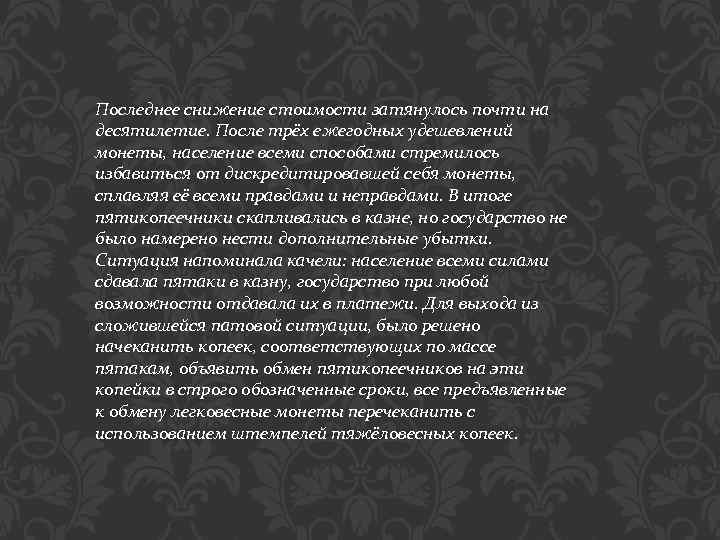 Последнее снижение стоимости затянулось почти на десятилетие. После трёх ежегодных удешевлений монеты, население всеми способами стремилось избавиться от дискредитировавшей себя монеты, сплавляя её всеми правдами и неправдами. В итоге пятикопеечники скапливались в казне, но государство не было намерено нести дополнительные убытки. Ситуация напоминала качели: население всеми силами сдавала пятаки в казну, государство при любой возможности отдавала их в платежи. Для выхода из сложившейся патовой ситуации, было решено начеканить копеек, соответствующих по массе пятакам, объявить обмен пятикопеечников на эти копейки в строго обозначенные сроки, все предъявленные к обмену легковесные монеты перечеканить с использованием штемпелей тяжёловесных копеек.